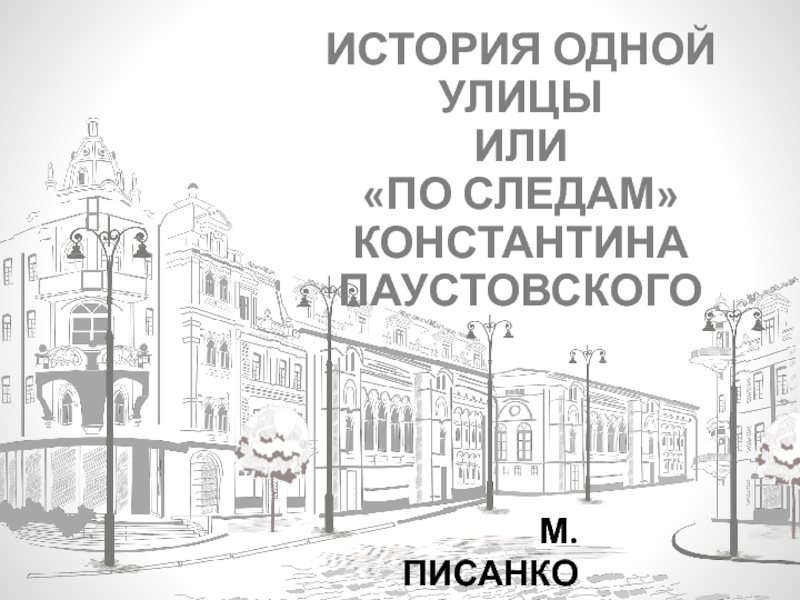 ИСТОРИЯ ОДНОЙ УЛИЦЫ ИЛИ «ПО СЛЕДАМ» КОНСТАНТИНА ПАУСТОВСКОГО

М. ПИСАНКО